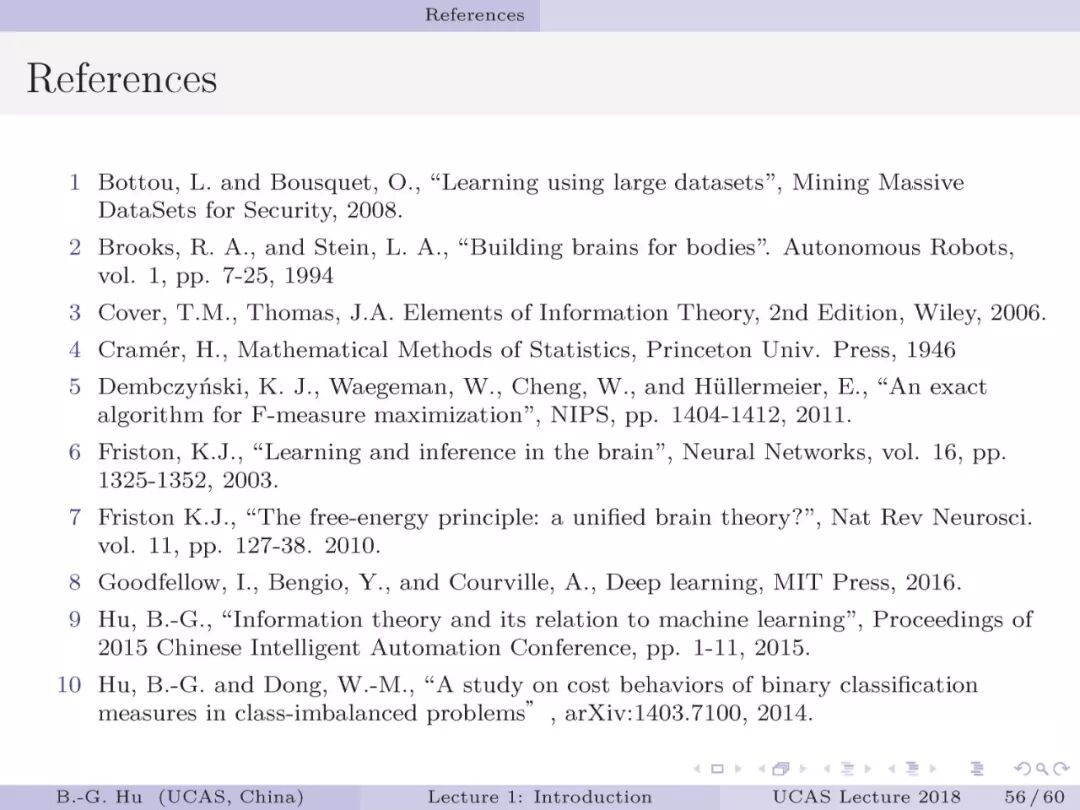 References

References

1 Bottou, L. and Bousquet, O., “Learning using large datasets”, Mining Massive DataSets for Security, 2008.

2 Brooks, R. A., and Stein, L. A., “Building brains for bodies”. Autonomous Robots, vol. 1, pp. 7-25, 1994

3 Cover, T.M., Thomas, J.A. Elements of Information Theory, 2nd Edition, Wiley, 2006.

4 Cramér, H., Mathematical Methods of Statistics, Princeton Univ. Press, 1946

5 Dembczyński, K. J., Waegeman, W., Cheng, W., and Hüllermeier, E., “An exact algorithm for F-measure maximization”, NIPS, pp. 1404-1412, 2011.

6 Friston, K.J., “Learning and inference in the brain”, Neural Networks, vol. 16, pp. 1325-1352, 2003.

7 Friston K.J., “The free-energy principle: a unified brain theory?”, Nat Rev Neurosci. vol. 11, pp. 127-38. 2010.

8 Goodfellow, I., Bengio, Y., and Courville, A., Deep learning, MIT Press, 2016.

9 Hu, B.-G., “Information theory and its relation to machine learning”, Proceedings of 2015 Chinese Intelligent Automation Conference, pp. 1-11, 2015.

10 Hu, B.-G. and Dong, W.-M., “A study on cost behaviors of binary classification measures in class-imbalanced problems” , arXiv:1403.7100, 2014.

B.-G. Hu (UCAS, China) Lecture 1: Introduction UCAS Lecture 2018 56 / 60